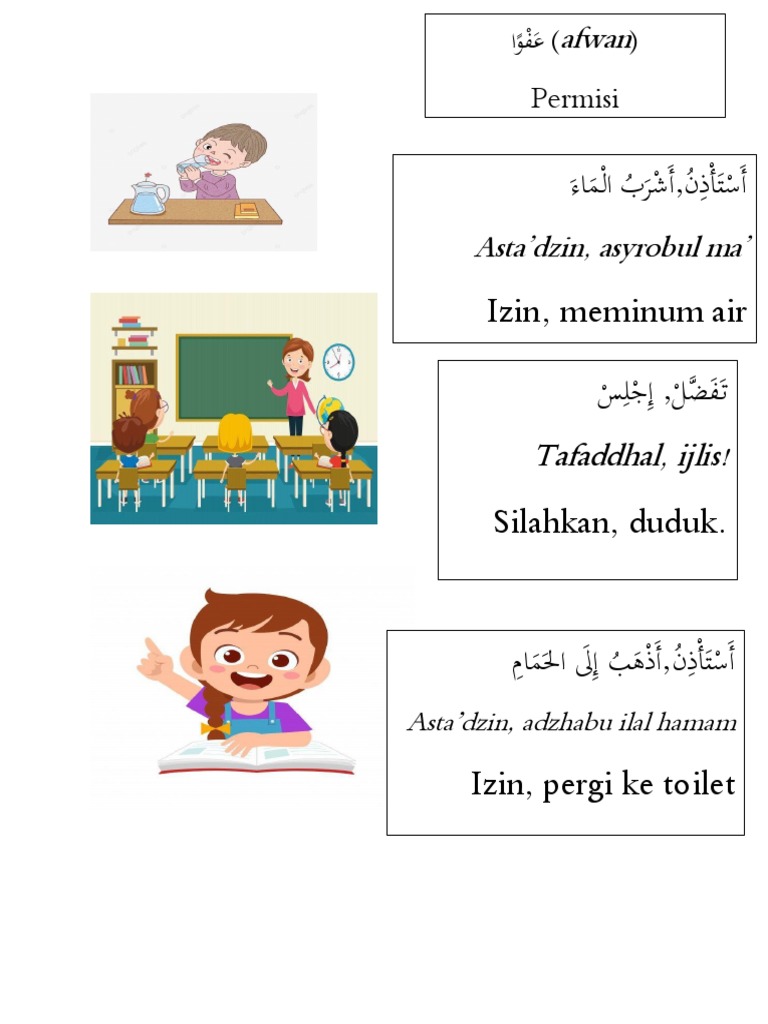 عَفْوًا (afwan)

Permisi

أَسْتَأْذِنُ,أَشْرَبُ الْمَاءَ

Asta'dzin, asyrobul ma'

Izin, meminum air

تَفَضَّلْ, إِجْلِسْ

Tafaddhal, ijlis!

Silahkan, duduk.

أَسْتَأْذِنُ,أَذْهَبُ إِلَى الحَمَامِ

Asta'dzin, adzhabu ilal hamam

Izin, pergi ke toilet